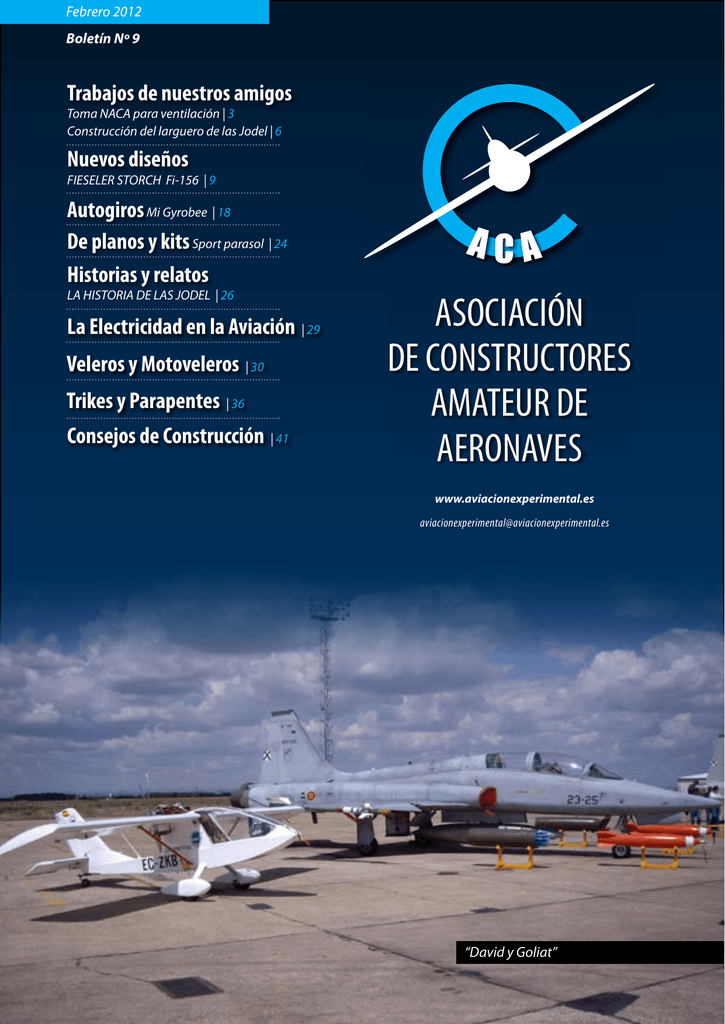 Febrero 2012

Boletín Nº 9

Trabajos de nuestros amigos
Toma NACA para ventilación | 3
Construcción del larguero de las Jodel | 6

Nuevos diseños
FIESELER STORCH Fi-156 | 9

Autogiros Mi Gyrobee | 18

De planos y kits Sport parasol | 24

Historias y relatos
LA HISTORIA DE LAS JODEL | 26

La Electricidad en la Aviación | 29

Veleros y Motoveleros | 30

Trikes y Parapentes | 36

Consejos de Construcción | 41

ACA

ASOCIACIÓN DE CONSTRUCTORES AMATEUR DE AERONAVES

www.aviacionexperimental.es

aviacionexperimental@aviacionexperimental.es

EC-ZKB

23-25

"David y Goliat"